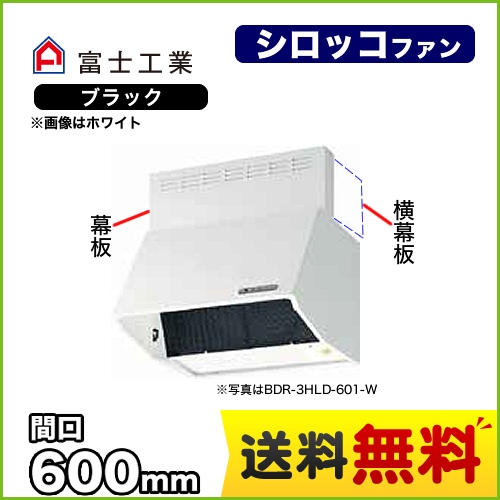 富士工業

シロッコファン

ブラック

※画像はホワイト

幕板

横幕板

※写真はBDR-3HLD-601-W

間口

600mm

送料無料